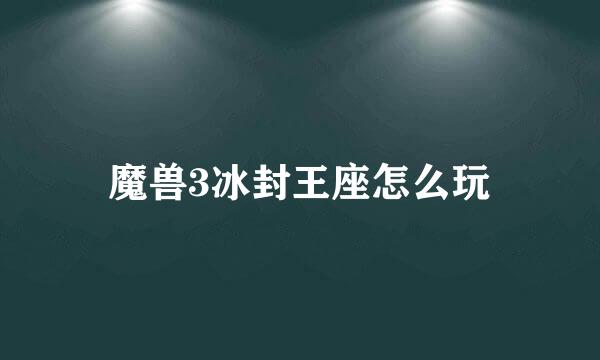 魔兽3冰封王座怎么玩